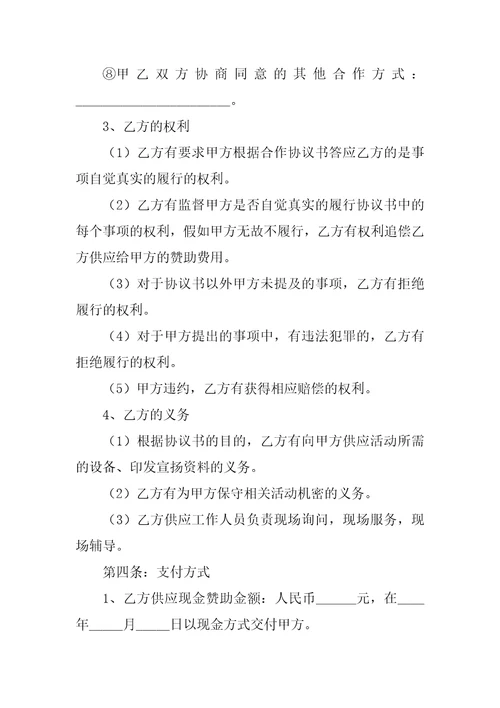 ⑧甲乙双方协商同意的其他合作方式：________________________。

3、乙方的权利

（1）乙方有要求甲方根据合作协议书答应乙方的是事项自觉真实的履行的权利。

（2）乙方有监督甲方是否自觉真实的履行协议书中的每个事项的权利，假如甲方无故不履行，乙方有权利追偿乙方供应给甲方的赞助费用。

（3）对于协议书以外甲方未提及的事项，乙方有拒绝履行的权利。

（4）对于甲方提出的事项中，有违法犯罪的，乙方有拒绝履行的权利。

（5）甲方违约，乙方有获得相应赔偿的权利。

4、乙方的义务

（1）根据协议书的目的，乙方有向甲方供应活动所需的设备、印发宣扬资料的义务。

（2）乙方有为甲方保守相关活动机密的义务。

（3）乙方供应工作人员负责现场询问，现场服务，现场辅导。

第四条：支付方式

1、乙方供应现金赞助金额：人民币______元，在____年_____月_____日以现金方式交付甲方。